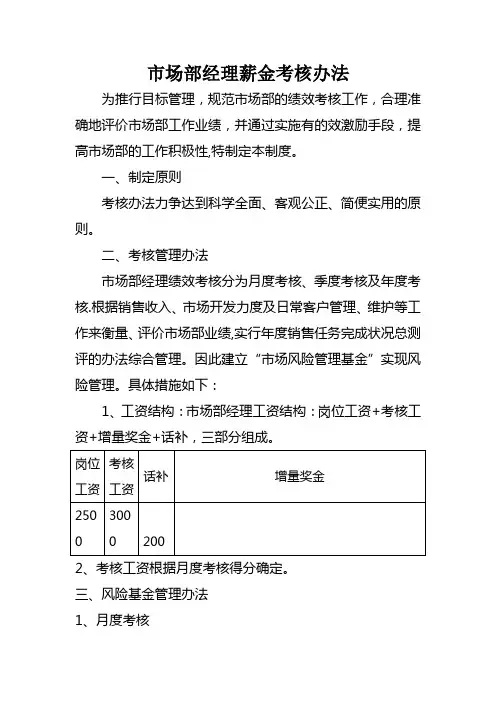 市场部经理薪金考核办法

为推行目标管理，规范市场部的绩效考核工作，合理准确地评价市场部工作业绩，并通过实施有的效激励手段，提高市场部的工作积极性,特制定本制度。

一、制定原则

考核办法力争达到科学全面、客观公正、简便实用的原则。

二、考核管理办法

市场部经理绩效考核分为月度考核、季度考核及年度考核.根据销售收入、市场开发力度及日常客户管理、维护等工作来衡量、评价市场部业绩,实行年度销售任务完成状况总测评的办法综合管理。因此建立“市场风险管理基金”实现风险管理。具体措施如下：

1、工资结构：市场部经理工资结构：岗位工资+考核工资+增量奖金+话补，三部分组成。

| 岗位工资 | 考核工资 | 话补 | 增量奖金 |
|---|---|---|---|
| 2500 | 3000 | 200 | |

2、考核工资根据月度考核得分确定。

三、风险基金管理办法

1、月度考核